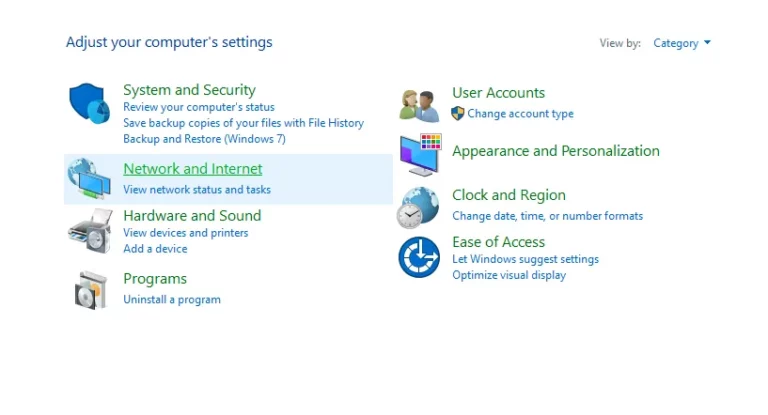 Adjust your computer's settings

View by: Category

System and Security
Review your computer's status
Save backup copies of your files with File History
Backup and Restore (Windows 7)

Network and Internet
View network status and tasks

Hardware and Sound
View devices and printers
Add a device

Programs
Uninstall a program

User Accounts
Change account type

Appearance and Personalization

Clock and Region
Change date, time, or number formats

Ease of Access
Let Windows suggest settings
Optimize visual display